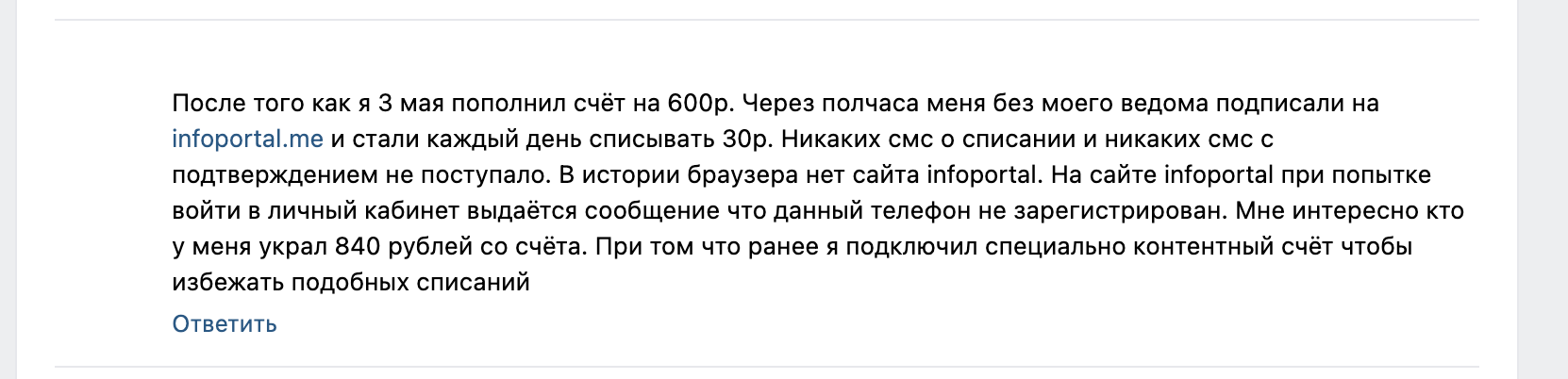 После того как я 3 мая пополнил счёт на 600р. Через полчаса меня без моего ведома подписали на infoportal.me и стали каждый день списывать 30р. Никаких смс о списании и никаких смс с подтверждением не поступало. В истории браузера нет сайта infoportal. На сайте infoportal при попытке войти в личный кабинет выдаётся сообщение что данный телефон не зарегистрирован. Мне интересно кто у меня украл 840 рублей со счёта. При том что ранее я подключил специально контентный счёт чтобы избежать подобных списаний

Ответить